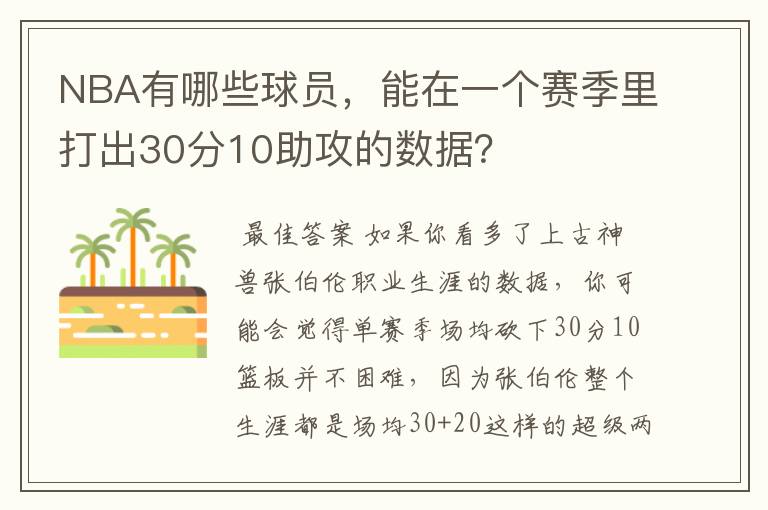 NBA有哪些球员，能在一个赛季里打出30分10助攻的数据？

最佳答案 如果你看多了上古神兽张伯伦职业生涯的数据，你可能会觉得单赛季场均砍下30分10篮板并不困难，因为张伯伦整个生涯都是场均30+20这样的超级两